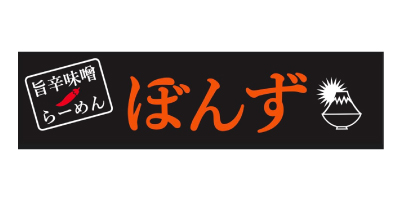 旨辛味噌
らーめん

ぼんず